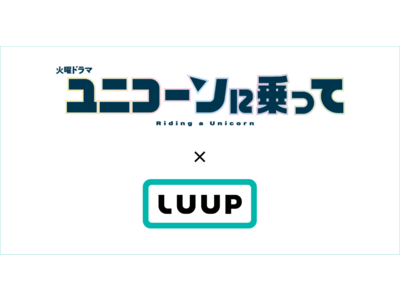 火曜ドラマ
ユニコーンに乗って
Riding a Unicorn

×

LUUP